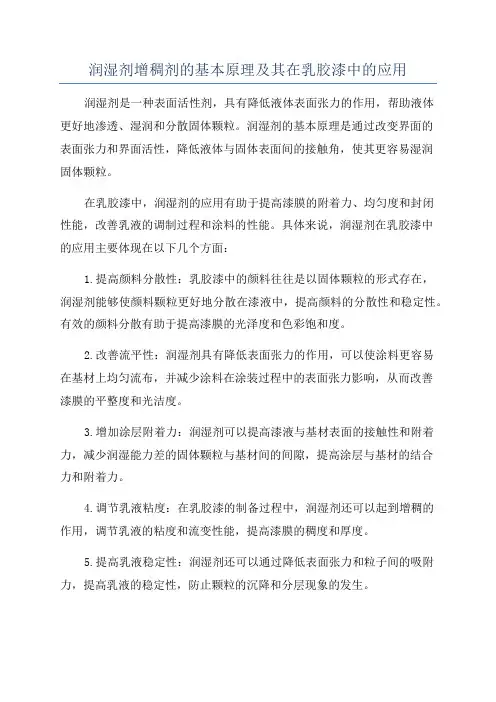 润湿剂增稠剂的基本原理及其在乳胶漆中的应用

润湿剂是一种表面活性剂，具有降低液体表面张力的作用，帮助液体更好地渗透、湿润和分散固体颗粒。润湿剂的基本原理是通过改变界面的表面张力和界面活性，降低液体与固体表面间的接触角，使其更容易湿润固体颗粒。

在乳胶漆中，润湿剂的应用有助于提高漆膜的附着力、均匀度和封闭性能，改善乳液的调制过程和涂料的性能。具体来说，润湿剂在乳胶漆中的应用主要体现在以下几个方面：

1.提高颜料分散性：乳胶漆中的颜料往往是以固体颗粒的形式存在，润湿剂能够使颜料颗粒更好地分散在漆液中，提高颜料的分散性和稳定性。有效的颜料分散有助于提高漆膜的光泽度和色彩饱和度。

2.改善流平性：润湿剂具有降低表面张力的作用，可以使涂料更容易在基材上均匀流布，并减少涂料在涂装过程中的表面张力影响，从而改善漆膜的平整度和光洁度。

3.增加涂层附着力：润湿剂可以提高漆液与基材表面的接触性和附着力，减少润湿能力差的固体颗粒与基材间的间隙，提高涂层与基材的结合力和附着力。

4.调节乳液粘度：在乳胶漆的制备过程中，润湿剂还可以起到增稠的作用，调节乳液的粘度和流变性能，提高漆膜的稠度和厚度。

5.提高乳液稳定性：润湿剂还可以通过降低表面张力和粒子间的吸附力，提高乳液的稳定性，防止颗粒的沉降和分层现象的发生。